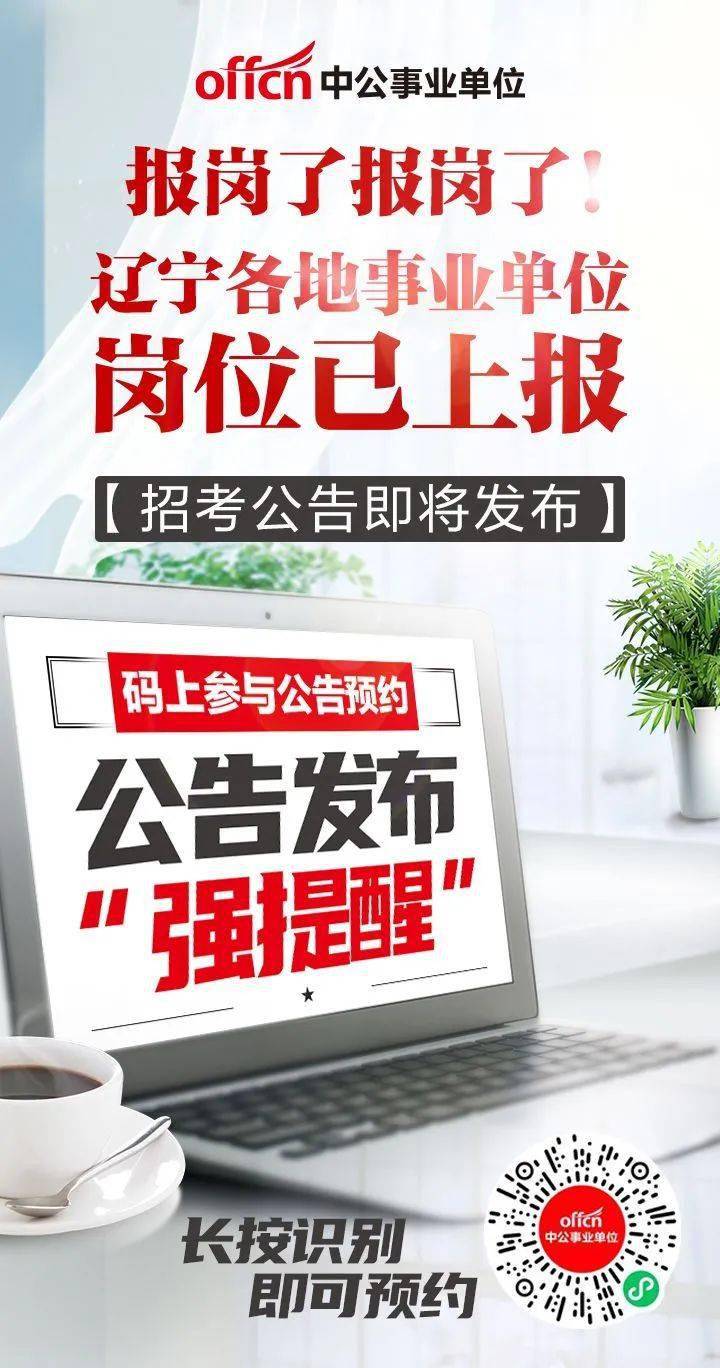 offcn 中公事业单位

报岗了报岗了！
辽宁各地事业单位
岗位已上报

【招考公告即将发布】

码上参与公告预约

公告发布
“强提醒”

长按识别
即可预约

offcn 中公事业单位